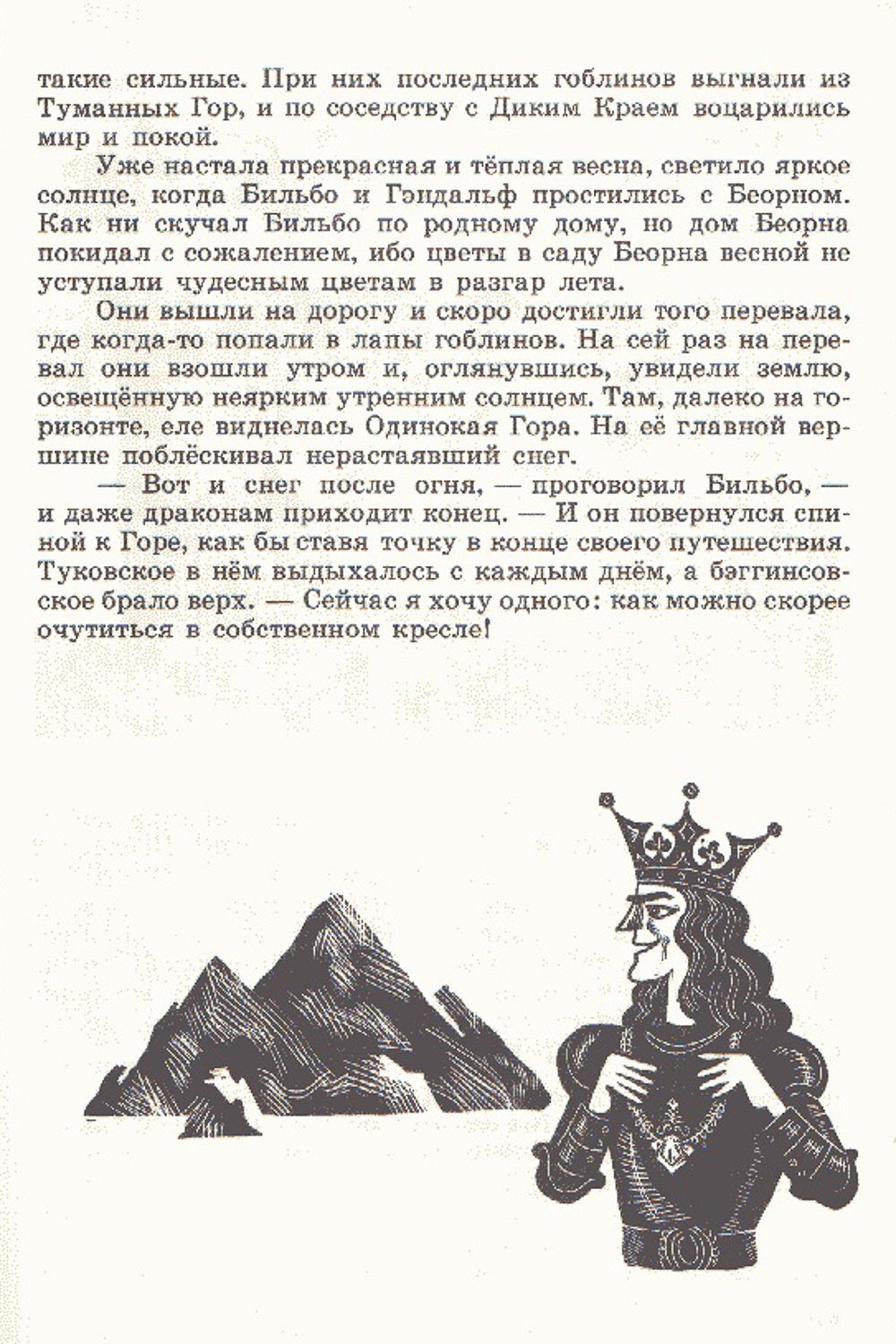 такие сильные. При них последних гоблинов выгнали из Туманных Гор, и по соседству с Диким Краем воцарились мир и покой.

Уже настала прекрасная и тёплая весна, светило яркое солнце, когда Бильбо и Гэндальф простились с Беорном. Как ни скучал Бильбо по родному дому, но дом Беорна покидал с сожалением, ибо цветы в саду Беорна весной не уступали чудесным цветам в разгар лета.

Они вышли на дорогу и скоро достигли того перевала, где когда-то попали в лапы гоблинов. На сей раз на перевал они взошли утром и, оглянувшись, увидели землю, освещённую неярким утренним солнцем. Там, далеко на горизонте, еле виднелась Одинокая Гора. На её главной вершине поблёскивал нерастаявший снег.

— Вот и снег после огня, — проговорил Бильбо, — и даже драконам приходит конец. — И он повернулся спиной к Горе, как бы ставя точку в конце своего путешествия. Туковское в нём выдыхалось с каждым днём, а бэггинсовское брало верх. — Сейчас я хочу одного: как можно скорее очутиться в собственном кресле!